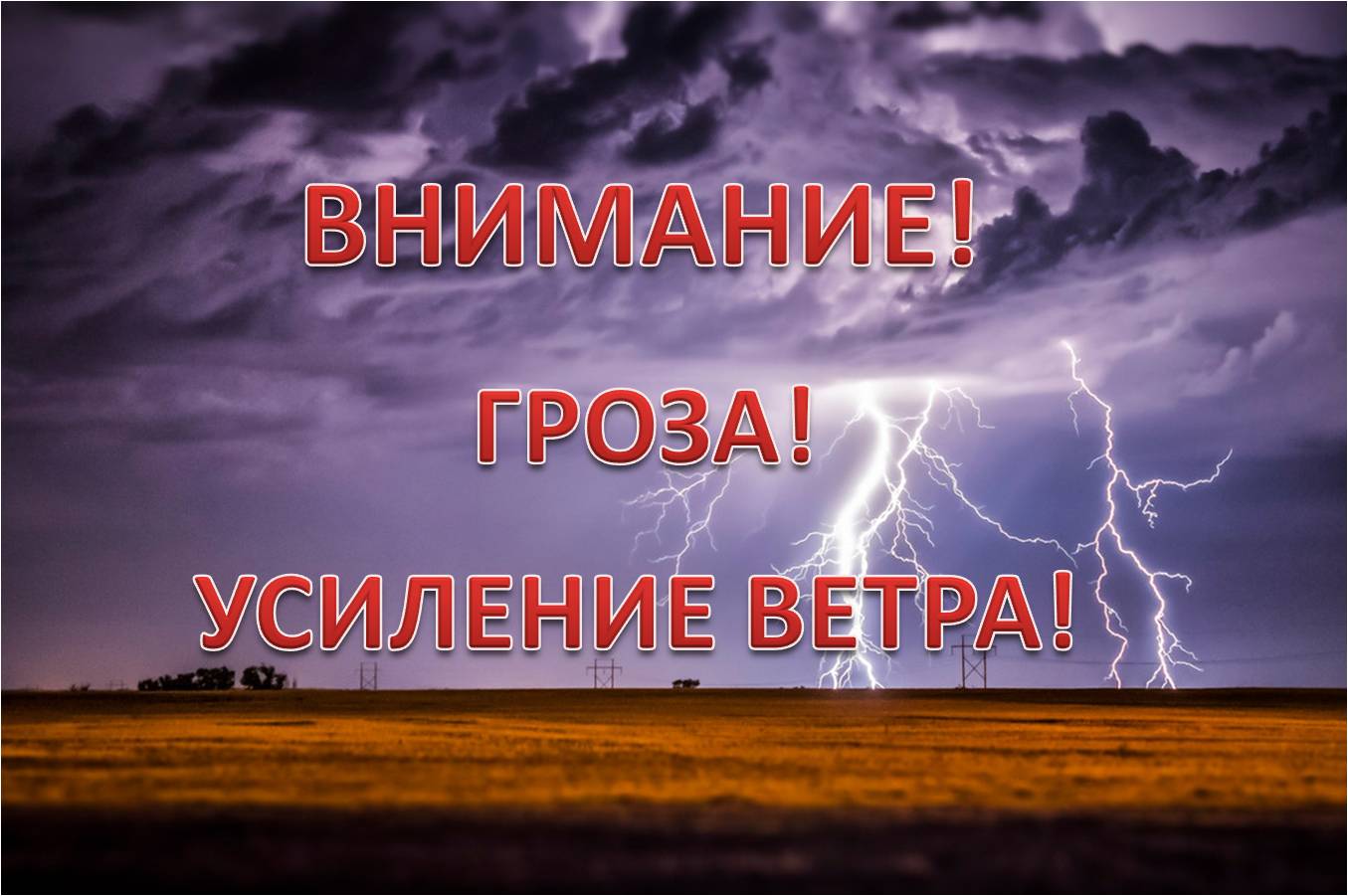 ВНИМАНИЕ!

ГРОЗА!

УСИЛЕНИЕ ВЕТРА!